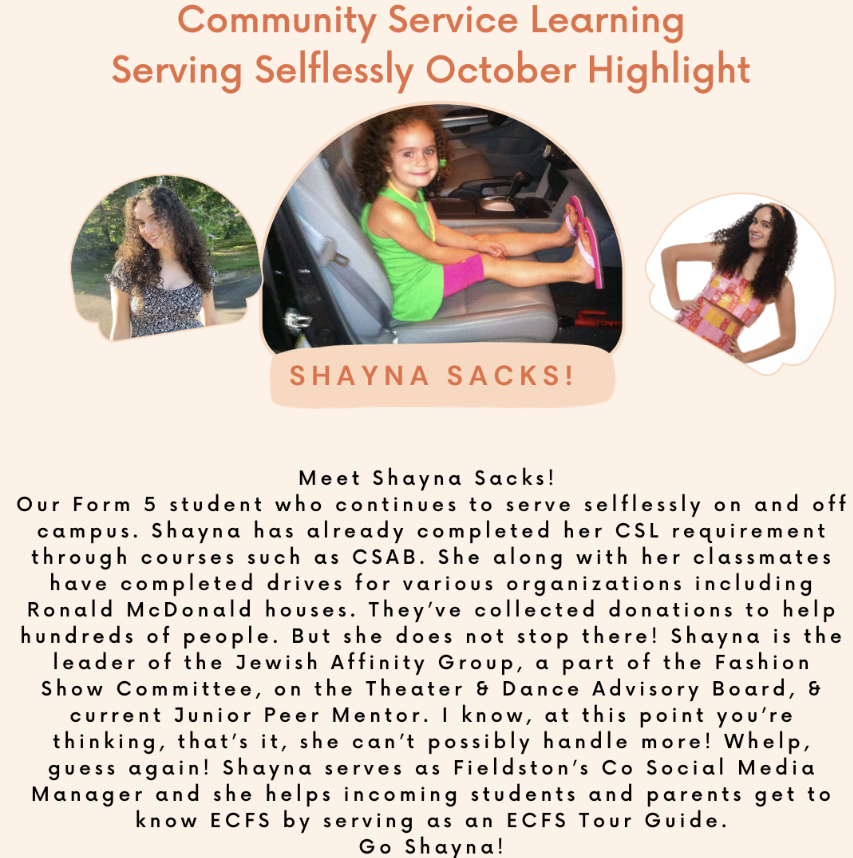 Community Service Learning
Serving Selflessly October Highlight

SHAYNA SACKS!

Meet Shayna Sacks!
Our Form 5 student who continues to serve selflessly on and off campus. Shayna has already completed her CSL requirement through courses such as CSAB. She along with her classmates have completed drives for various organizations including Ronald McDonald houses. They've collected donations to help hundreds of people. But she does not stop there! Shayna is the leader of the Jewish Affinity Group, a part of the Fashion Show Committee, on the Theater & Dance Advisory Board, & current Junior Peer Mentor. I know, at this point you're thinking, that's it, she can't possibly handle more! Whelp, guess again! Shayna serves as Fieldston's Co Social Media Manager and she helps incoming students and parents get to know ECFS by serving as an ECFS Tour Guide.
Go Shayna!